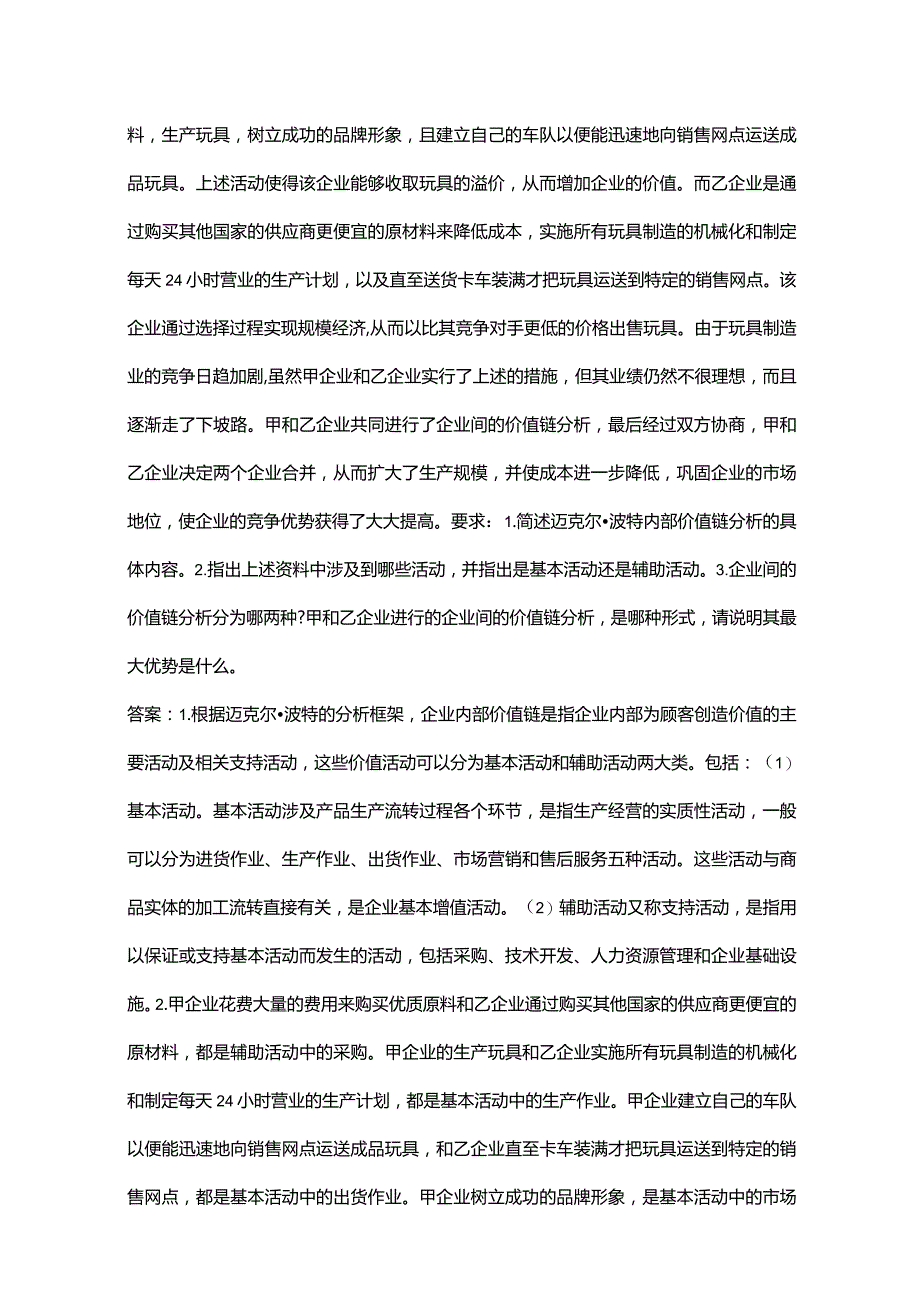 料，生产玩具，树立成功的品牌形象，且建立自己的车队以便能迅速地向销售网点运送成品玩具。上述活动使得该企业能够收取玩具的溢价，从而增加企业的价值。而乙企业是通过购买其他国家的供应商更便宜的原材料来降低成本，实施所有玩具制造的机械化和制定每天24小时营业的生产计划，以及直至送货卡车装满才把玩具运送到特定的销售网点。该企业通过选择过程实现规模经济,从而以比其竞争对手更低的价格出售玩具。由于玩具制造业的竞争日趋加剧,虽然甲企业和乙企业实行了上述的措施，但其业绩仍然不很理想，而且逐渐走了下坡路。甲和乙企业共同进行了企业间的价值链分析，最后经过双方协商，甲和乙企业决定两个企业合并，从而扩大了生产规模，并使成本进一步降低，巩固企业的市场地位，使企业的竞争优势获得了大大提高。要求：1.简述迈克尔•波特内部价值链分析的具体内容。2.指出上述资料中涉及到哪些活动，并指出是基本活动还是辅助活动。3.企业间的价值链分析分为哪两种?甲和乙企业进行的企业间的价值链分析，是哪种形式，请说明其最大优势是什么。

答案：1.根据迈克尔•波特的分析框架，企业内部价值链是指企业内部为顾客创造价值的主要活动及相关支持活动，这些价值活动可以分为基本活动和辅助活动两大类。包括：（1）基本活动。基本活动涉及产品生产流转过程各个环节，是指生产经营的实质性活动，一般可以分为进货作业、生产作业、出货作业、市场营销和售后服务五种活动。这些活动与商品实体的加工流转直接有关，是企业基本增值活动。（2）辅助活动又称支持活动，是指用以保证或支持基本活动而发生的活动，包括采购、技术开发、人力资源管理和企业基础设施。2.甲企业花费大量的费用来购买优质原料和乙企业通过购买其他国家的供应商更便宜的原材料，都是辅助活动中的采购。甲企业的生产玩具和乙企业实施所有玩具制造的机械化和制定每天24小时营业的生产计划，都是基本活动中的生产作业。甲企业建立自己的车队以便能迅速地向销售网点运送成品玩具，和乙企业直至卡车装满才把玩具运送到特定的销售网点，都是基本活动中的出货作业。甲企业树立成功的品牌形象，是基本活动中的市场